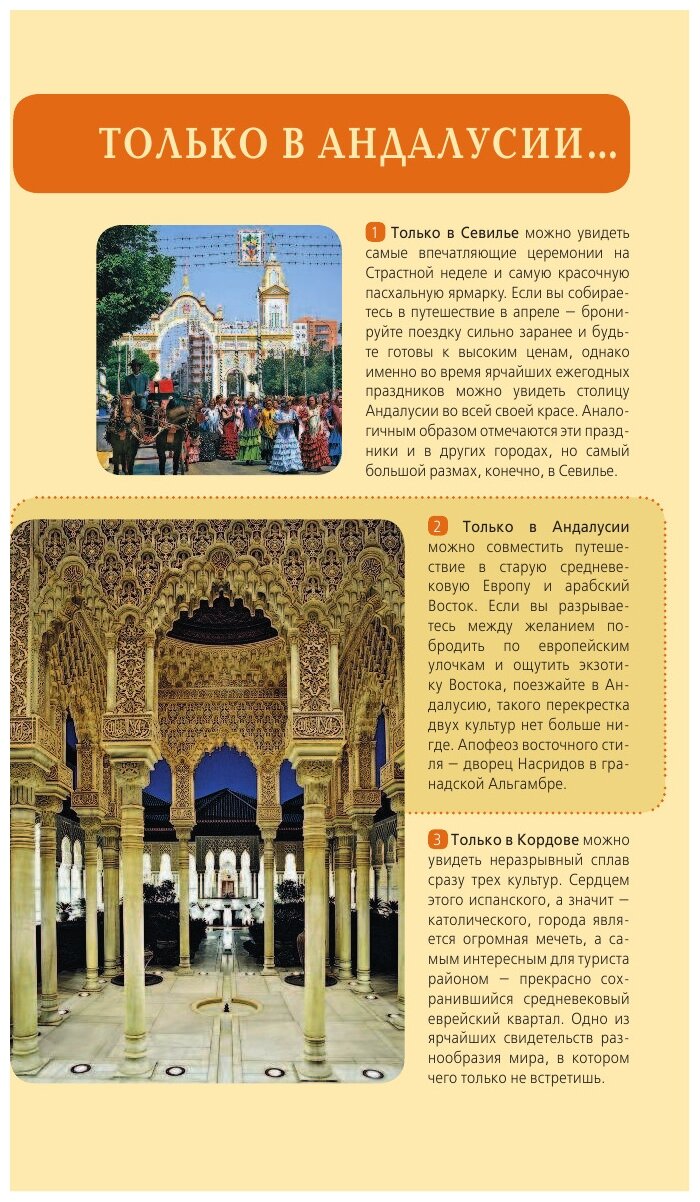 ТОЛЬКО В АНДАЛУСИИ...

1 Только в Севилье можно увидеть самые впечатляющие церемонии на Страстной неделе и самую красочную пасхальную ярмарку. Если вы собираетесь в путешествие в апреле — бронируйте поездку сильно заранее и будьте готовы к высоким ценам, однако именно во время ярчайших ежегодных праздников можно увидеть столицу Андалусии во всей своей красе. Аналогичным образом отмечаются эти праздники и в других городах, но самый большой размах, конечно, в Севилье.

2 Только в Андалусии можно совместить путешествие в старую средневековую Европу и арабский Восток. Если вы разрываетесь между желанием побродить по европейским улочкам и ощутить экзотику Востока, поезжайте в Андалусию, такого перекрестка двух культур нет больше нигде. Апофеоз восточного стиля — дворец Насридов в гранадской Альгамбре.

3 Только в Кордове можно увидеть неразрывный сплав сразу трех культур. Сердцем этого испанского, а значит — католического, города является огромная мечеть, а самым интересным для туриста районом — прекрасно сохранившийся средневековый еврейский квартал. Одно из ярчайших свидетельств разнообразия мира, в котором чего только не встретишь.